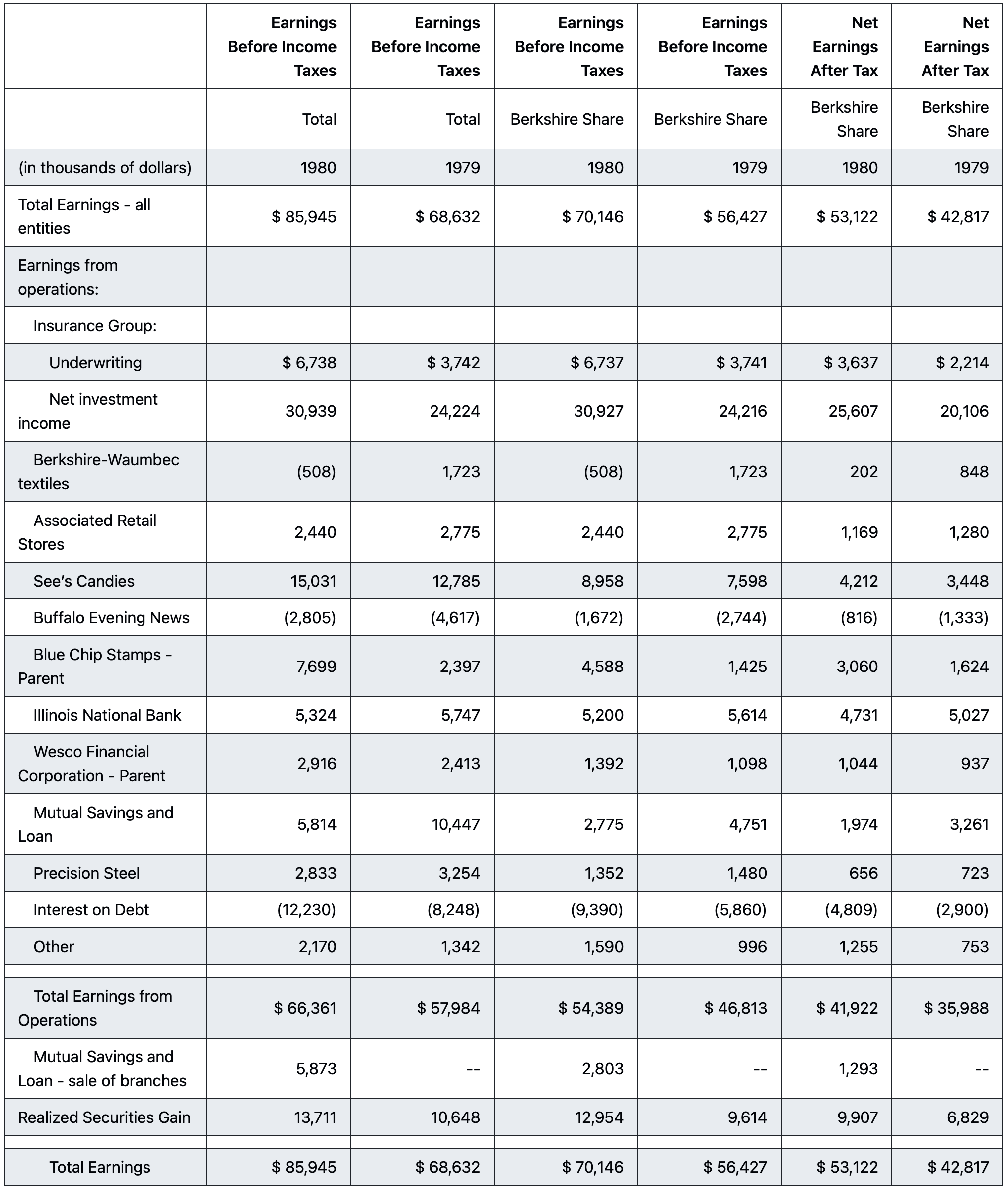 |  | Earnings Before Income Taxes | Earnings Before Income Taxes | Earnings Before Income Taxes | Earnings Before Income Taxes | Net Earnings After Tax | Net Earnings After Tax |
|---|---|---|---|---|---|---|
|  | Total | Total | Berkshire Share | Berkshire Share | Berkshire Share | Berkshire Share |
| (in thousands of dollars) | 1980 | 1979 | 1980 | 1979 | 1980 | 1979 |
| Total Earnings - all entities | $ 85,945 | $ 68,632 | $ 70,146 | $ 56,427 | $ 53,122 | $ 42,817 |
| Earnings from operations: |  |  |  |  |  |  |
| Insurance Group: |  |  |  |  |  |  |
| Underwriting | $ 6,738 | $ 3,742 | $ 6,737 | $ 3,741 | $ 3,637 | $ 2,214 |
| Net investment income | 30,939 | 24,224 | 30,927 | 24,216 | 25,607 | 20,106 |
| Berkshire-Waumbec textiles | (508) | 1,723 | (508) | 1,723 | 202 | 848 |
| Associated Retail Stores | 2,440 | 2,775 | 2,440 | 2,775 | 1,169 | 1,280 |
| See's Candies | 15,031 | 12,785 | 8,958 | 7,598 | 4,212 | 3,448 |
| Buffalo Evening News | (2,805) | (4,617) | (1,672) | (2,744) | (816) | (1,333) |
| Blue Chip Stamps - Parent | 7,699 | 2,397 | 4,588 | 1,425 | 3,060 | 1,624 |
| Illinois National Bank | 5,324 | 5,747 | 5,200 | 5,614 | 4,731 | 5,027 |
| Wesco Financial Corporation - Parent | 2,916 | 2,413 | 1,392 | 1,098 | 1,044 | 937 |
| Mutual Savings and Loan | 5,814 | 10,447 | 2,775 | 4,751 | 1,974 | 3,261 |
| Precision Steel | 2,833 | 3,254 | 1,352 | 1,480 | 656 | 723 |
| Interest on Debt | (12,230) | (8,248) | (9,390) | (5,860) | (4,809) | (2,900) |
| Other | 2,170 | 1,342 | 1,590 | 996 | 1,255 | 753 |
|  |  |  |  |  |  |  |
| Total Earnings from Operations | $ 66,361 | $ 57,984 | $ 54,389 | $ 46,813 | $ 41,922 | $ 35,988 |
| Mutual Savings and Loan - sale of branches | 5,873 | -- | 2,803 | -- | 1,293 | -- |
| Realized Securities Gain | 13,711 | 10,648 | 12,954 | 9,614 | 9,907 | 6,829 |
|  |  |  |  |  |  |  |
| Total Earnings | $ 85,945 | $ 68,632 | $ 70,146 | $ 56,427 | $ 53,122 | $ 42,817 |